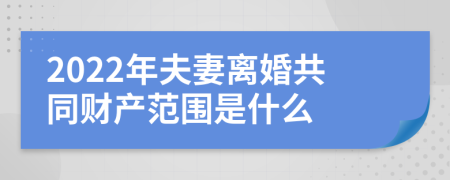 2022年夫妻离婚共同财产范围是什么